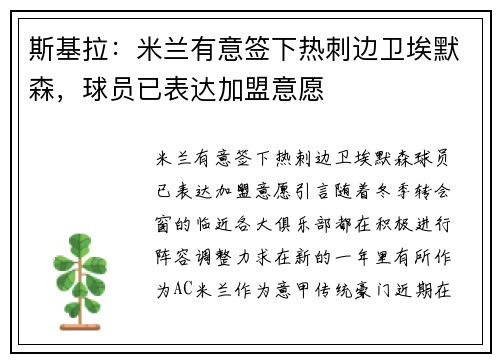 斯基拉：米兰有意签下热刺边卫埃默森，球员已表达加盟意愿

米兰有意签下热刺边卫埃默森球员已表达加盟意愿引言随着冬季转会窗的临近各大俱乐部都在积极进行阵容调整力求在新的一年里有所作为AC米兰作为意甲传统豪门近期在